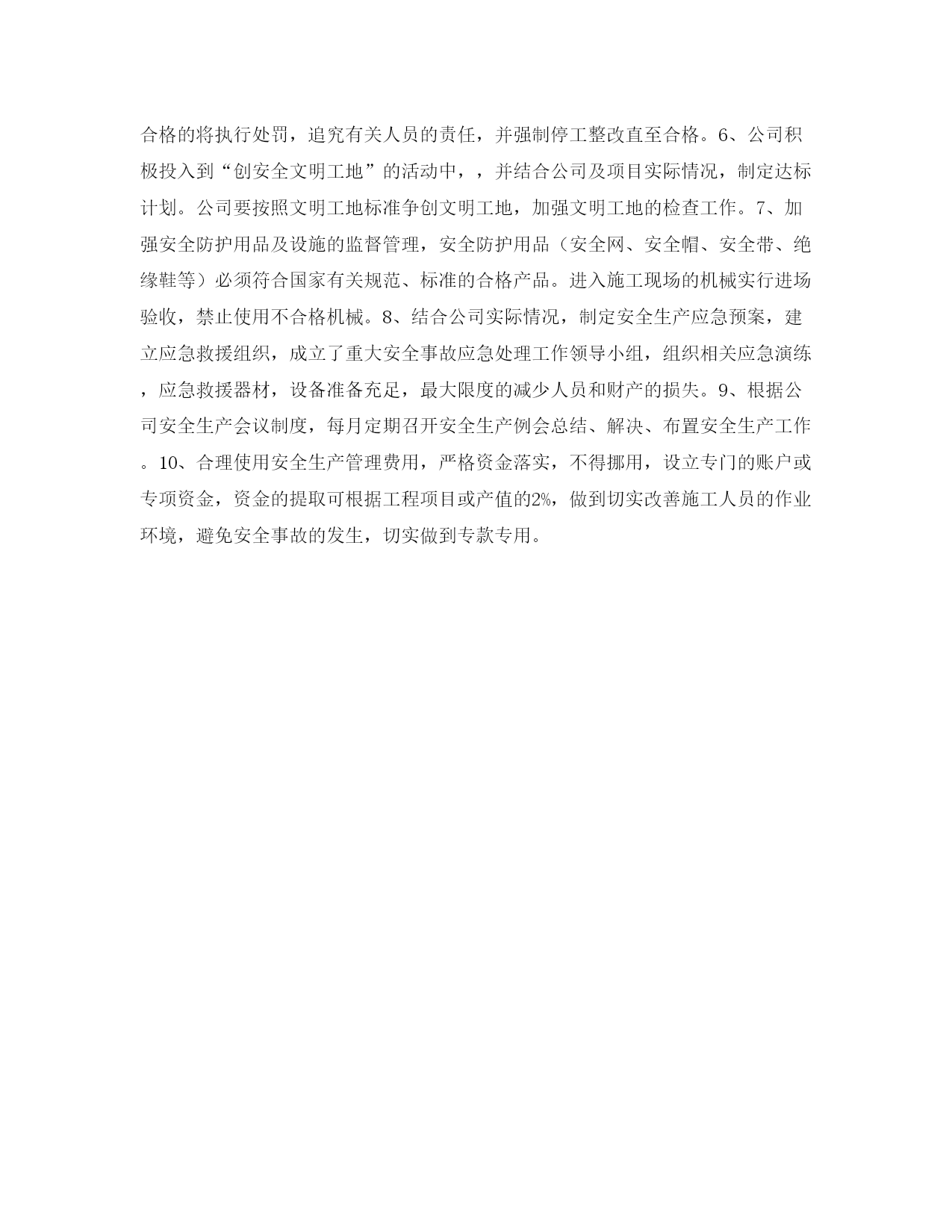 合格的将执行处罚，追究有关人员的责任，并强制停工整改直至合格。6、公司积极投入到“创安全文明工地”的活动中，，并结合公司及项目实际情况，制定达标计划。公司要按照文明工地标准争创文明工地，加强文明工地的检查工作。7、加强安全防护用品及设施的监督管理，安全防护用品（安全网、安全帽、安全带、绝缘鞋等）必须符合国家有关规范、标准的合格产品。进入施工现场的机械实行进场验收，禁止使用不合格机械。8、结合公司实际情况，制定安全生产应急预案，建立应急救援组织，成立了重大安全事故应急处理工作领导小组，组织相关应急演练，应急救援器材，设备准备充足，最大限度的减少人员和财产的损失。9、根据公司安全生产会议制度，每月定期召开安全生产例会总结、解决、布置安全生产工作。10、合理使用安全生产管理费用，严格资金落实，不得挪用，设立专门的账户或专项资金，资金的提取可根据工程项目或产值的2%，做到切实改善施工人员的作业环境，避免安全事故的发生，切实做到专款专用。